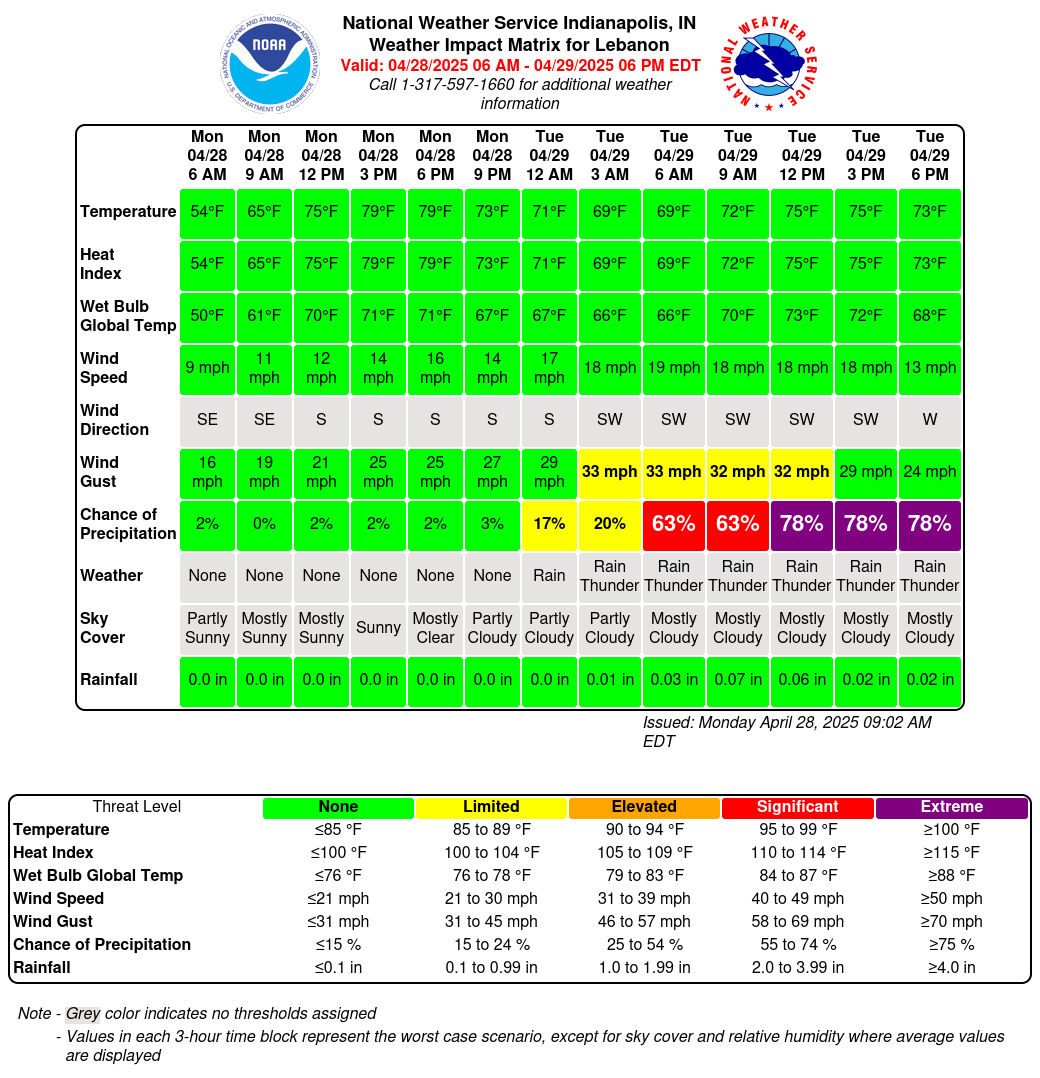 NOAA
NATIONAL OCEANIC AND ATMOSPHERIC ADMINISTRATION
U.S. DEPARTMENT OF COMMERCE

National Weather Service Indianapolis, IN
Weather Impact Matrix for Lebanon
Valid: 04/28/2025 06 AM - 04/29/2025 06 PM EDT
Call 1-317-597-1660 for additional weather information

NATIONAL WEATHER SERVICE

| | Mon 04/28 6 AM | Mon 04/28 9 AM | Mon 04/28 12 PM | Mon 04/28 3 PM | Mon 04/28 6 PM | Mon 04/28 9 PM | Tue 04/29 12 AM | Tue 04/29 3 AM | Tue 04/29 6 AM | Tue 04/29 9 AM | Tue 04/29 12 PM | Tue 04/29 3 PM | Tue 04/29 6 PM |
|---|---|---|---|---|---|---|---|---|---|---|---|---|---|
| Temperature | 54°F | 65°F | 75°F | 79°F | 79°F | 73°F | 71°F | 69°F | 69°F | 72°F | 75°F | 75°F | 73°F |
| Heat Index | 54°F | 65°F | 75°F | 79°F | 79°F | 73°F | 71°F | 69°F | 69°F | 72°F | 75°F | 75°F | 73°F |
| Wet Bulb Global Temp | 50°F | 61°F | 70°F | 71°F | 71°F | 67°F | 67°F | 66°F | 66°F | 70°F | 73°F | 72°F | 68°F |
| Wind Speed | 9 mph | 11 mph | 12 mph | 14 mph | 16 mph | 14 mph | 17 mph | 18 mph | 19 mph | 18 mph | 18 mph | 18 mph | 13 mph |
| Wind Direction | SE | SE | S | S | S | S | S | SW | SW | SW | SW | SW | W |
| Wind Gust | 16 mph | 19 mph | 21 mph | 25 mph | 25 mph | 27 mph | 29 mph | 33 mph | 33 mph | 32 mph | 32 mph | 29 mph | 24 mph |
| Chance of Precipitation | 2% | 0% | 2% | 2% | 2% | 3% | 17% | 20% | 63% | 63% | 78% | 78% | 78% |
| Weather | None | None | None | None | None | None | Rain | Rain Thunder | Rain Thunder | Rain Thunder | Rain Thunder | Rain Thunder | Rain Thunder |
| Sky Cover | Partly Sunny | Mostly Sunny | Mostly Sunny | Sunny | Mostly Clear | Partly Cloudy | Partly Cloudy | Partly Cloudy | Mostly Cloudy | Mostly Cloudy | Mostly Cloudy | Mostly Cloudy | Mostly Cloudy |
| Rainfall | 0.0 in | 0.0 in | 0.0 in | 0.0 in | 0.0 in | 0.0 in | 0.0 in | 0.01 in | 0.03 in | 0.07 in | 0.06 in | 0.02 in | 0.02 in |

Issued: Monday April 28, 2025 09:02 AM EDT

| Threat Level | None | Limited | Elevated | Significant | Extreme |
|---|---|---|---|---|---|
| Temperature | ≤85 °F | 85 to 89 °F | 90 to 94 °F | 95 to 99 °F | ≥100 °F |
| Heat Index | ≤100 °F | 100 to 104 °F | 105 to 109 °F | 110 to 114 °F | ≥115 °F |
| Wet Bulb Global Temp | ≤76 °F | 76 to 78 °F | 79 to 83 °F | 84 to 87 °F | ≥88 °F |
| Wind Speed | ≤21 mph | 21 to 30 mph | 31 to 39 mph | 40 to 49 mph | ≥50 mph |
| Wind Gust | ≤31 mph | 31 to 45 mph | 46 to 57 mph | 58 to 69 mph | ≥70 mph |
| Chance of Precipitation | ≤15 % | 15 to 24 % | 25 to 54 % | 55 to 74 % | ≥75 % |
| Rainfall | ≤0.1 in | 0.1 to 0.99 in | 1.0 to 1.99 in | 2.0 to 3.99 in | ≥4.0 in |

Note - Grey color indicates no thresholds assigned
- Values in each 3-hour time block represent the worst case scenario, except for sky cover and relative humidity where average values are displayed